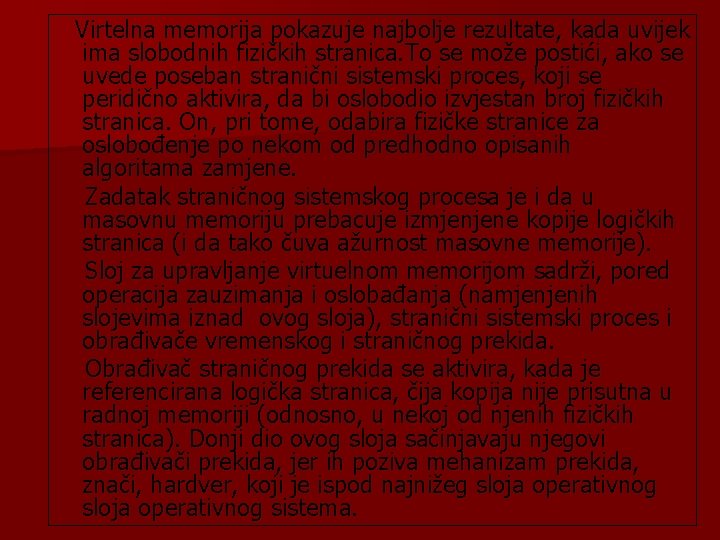 Virtelna memorija pokazuje najbolje rezultate, kada uvijek ima slobodnih fizičkih stranica.To se može postići, ako se uvede poseban stranični sistemski proces, koji se peridično aktivira, da bi oslobodio izvjestan broj fizičkih stranica. On, pri tome, odabira fizičke stranice za oslobođenje po nekom od predhodno opisanih algoritama zamjene.

Zadatak straničnog sistemskog procesa je i da u masovnu memoriju prebacuje izmjenjene kopije logičkih stranica (i da tako čuva ažurnost masovne memorije).

Sloj za upravljanje virtuelnom memorijom sadrži, pored operacija zauzimanja i oslobađanja (namjenjenih slojevima iznad ovog sloja), stranični sistemski proces i obrađivače vremenskog i straničnog prekida.

Obrađivač straničnog prekida se aktivira, kada je referencirana logička stranica, čija kopija nije prisutna u radnoj memoriji (odnosno, u nekoj od njenih fizičkih stranica). Donji dio ovog sloja sačinjavaju njegovi obrađivači prekida, jer ih poziva mehanizam prekida, znači, hardver, koji je ispod najnižeg sloja operativnog sloja operativnog sistema.